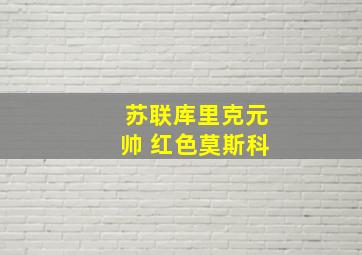 苏联库里克元帅 红色莫斯科